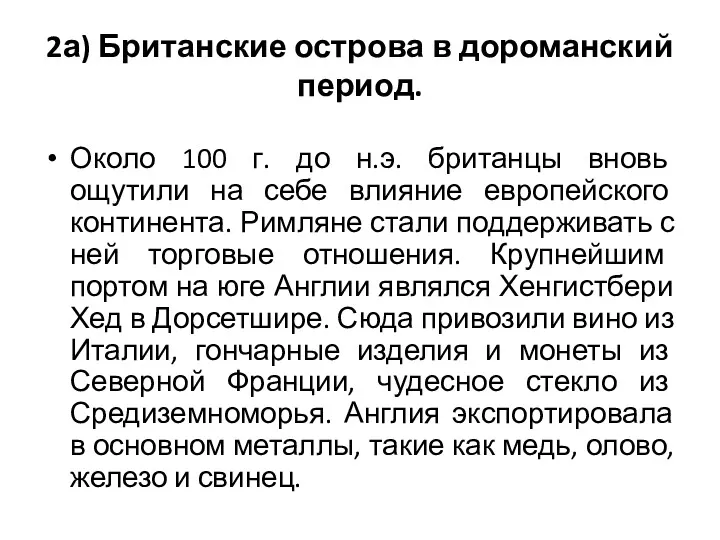 2а) Британские острова в дороманский период.

• Около 100 г. до н.э. британцы вновь ощутили на себе влияние европейского континента. Римляне стали поддерживать с ней торговые отношения. Крупнейшим портом на юге Англии являлся Хенгистбери Хед в Дорсетшире. Сюда привозили вино из Италии, гончарные изделия и монеты из Северной Франции, чудесное стекло из Средиземноморья. Англия экспортировала в основном металлы, такие как медь, олово, железо и свинец.